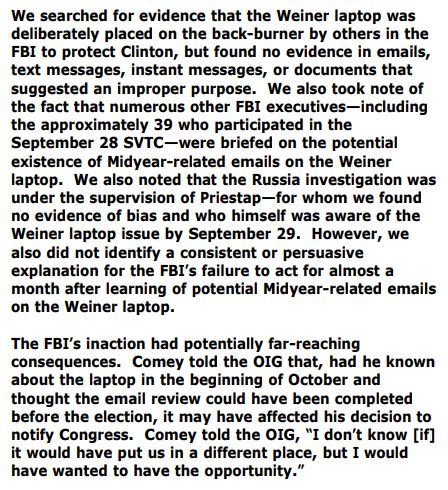 We searched for evidence that the Weiner laptop was deliberately placed on the back-burner by others in the FBI to protect Clinton, but found no evidence in emails, text messages, instant messages, or documents that suggested an improper purpose. We also took note of the fact that numerous other FBI executives—including the approximately 39 who participated in the September 28 SVTC—were briefed on the potential existence of Midyear-related emails on the Weiner laptop. We also noted that the Russia investigation was under the supervision of Priestap—for whom we found no evidence of bias and who himself was aware of the Weiner laptop issue by September 29. However, we also did not identify a consistent or persuasive explanation for the FBI's failure to act for almost a month after learning of potential Midyear-related emails on the Weiner laptop.

The FBI's inaction had potentially far-reaching consequences. Comey told the OIG that, had he known about the laptop in the beginning of October and thought the email review could have been completed before the election, it may have affected his decision to notify Congress. Comey told the OIG, "I don't know [if] it would have put us in a different place, but I would have wanted to have the opportunity."